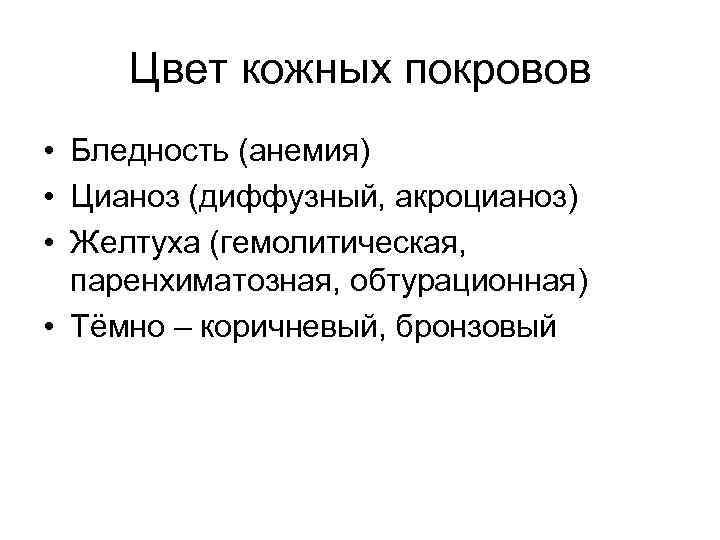 Цвет кожных покровов

• Бледность (анемия)
• Цианоз (диффузный, акроцианоз)
• Желтуха (гемолитическая, паренхиматозная, обтурационная)
• Тёмно – коричневый, бронзовый